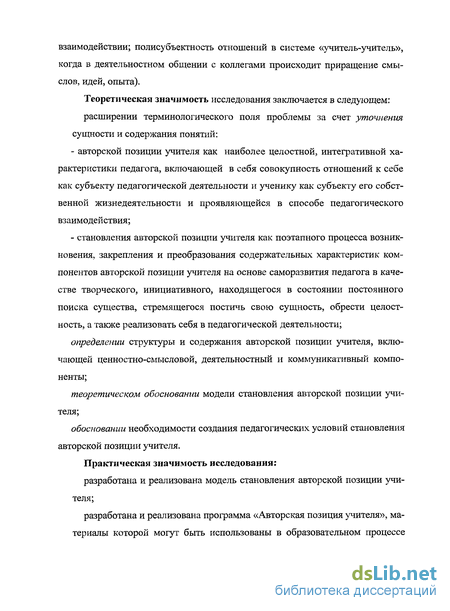 взаимодействии; полисубъектность отношений в системе «учитель-учитель», когда в деятельностном общении с коллегами происходит приращение смыслов, идей, опыта).

Теоретическая значимость исследования заключается в следующем:

расширении терминологического поля проблемы за счет уточнения сущности и содержания понятий:

- авторской позиции учителя как наиболее целостной, интегративной характеристики педагога, включающей в себя совокупность отношений к себе как субъекту педагогической деятельности и ученику как субъекту его собственной жизнедеятельности и проявляющейся в способе педагогического взаимодействия;

- становления авторской позиции учителя как поэтапного процесса возникновения, закрепления и преобразования содержательных характеристик компонентов авторской позиции учителя на основе саморазвития педагога в качестве творческого, инициативного, находящегося в состоянии постоянного поиска существа, стремящегося постичь свою сущность, обрести целостность, а также реализовать себя в педагогической деятельности;

определении структуры и содержания авторской позиции учителя, включающей ценностно-смысловой, деятельностный и коммуникативный компоненты;

теоретическом обосновании модели становления авторской позиции учителя;

обосновании необходимости создания педагогических условий становления авторской позиции учителя.

Практическая значимость исследования:

разработана и реализована модель становления авторской позиции учителя;

разработана и реализована программа «Авторская позиция учителя», материалы которой могут быть использованы в образовательном процессе

dsLib.net
библиотека диссертаций